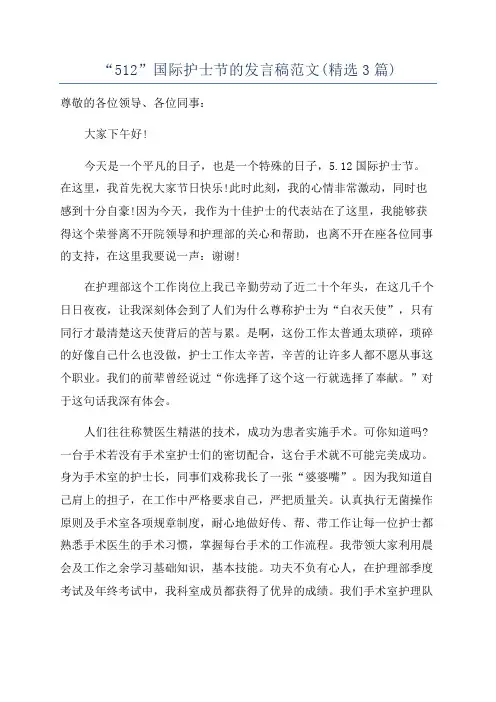 “512”国际护士节的发言稿范文(精选3篇)

尊敬的各位领导、各位同事：

大家下午好！

今天是一个平凡的日子，也是一个特殊的日子，5.12国际护士节。在这里，我首先祝大家节日快乐!此时此刻，我的心情非常激动，同时也感到十分自豪!因为今天，我作为十佳护士的代表站在了这里，我能够获得这个荣誉离不开院领导和护理部的关心和帮助，也离不开在座各位同事的支持，在这里我要说一声：谢谢!

在护理部这个工作岗位上我已辛勤劳动了近二十个年头，在这几千个日日夜夜，让我深刻体会到了人们为什么尊称护士为“白衣天使”，只有同行才最清楚这天使背后的苦与累。是啊，这份工作太普通太琐碎，琐碎的好像自己什么也没做，护士工作太辛苦，辛苦的让许多人都不愿从事这个职业。我们的前辈曾经说过“你选择了这个这一行就选择了奉献。”对于这句话我深有体会。

人们往往称赞医生精湛的技术，成功为患者实施手术。可你知道吗?一台手术若没有手术室护士们的密切配合，这台手术就不可能完美成功。身为手术室的护士长，同事们戏称我长了一张“婆婆嘴”。因为我知道自己肩上的担子，在工作中严格要求自己，严把质量关。认真执行无菌操作原则及手术室各项规章制度，耐心地做好传、帮、带工作让每一位护士都熟悉手术医生的手术习惯，掌握每台手术的工作流程。我带领大家利用晨会及工作之余学习基础知识，基本技能。功夫不负有心人，在护理部季度考试及年终考试中，我科室成员都获得了优异的成绩。我们手术室护理队